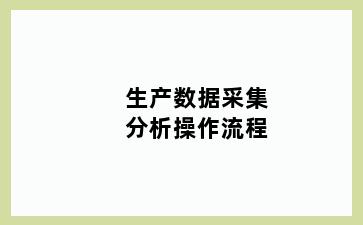 生产数据采集
分析操作流程